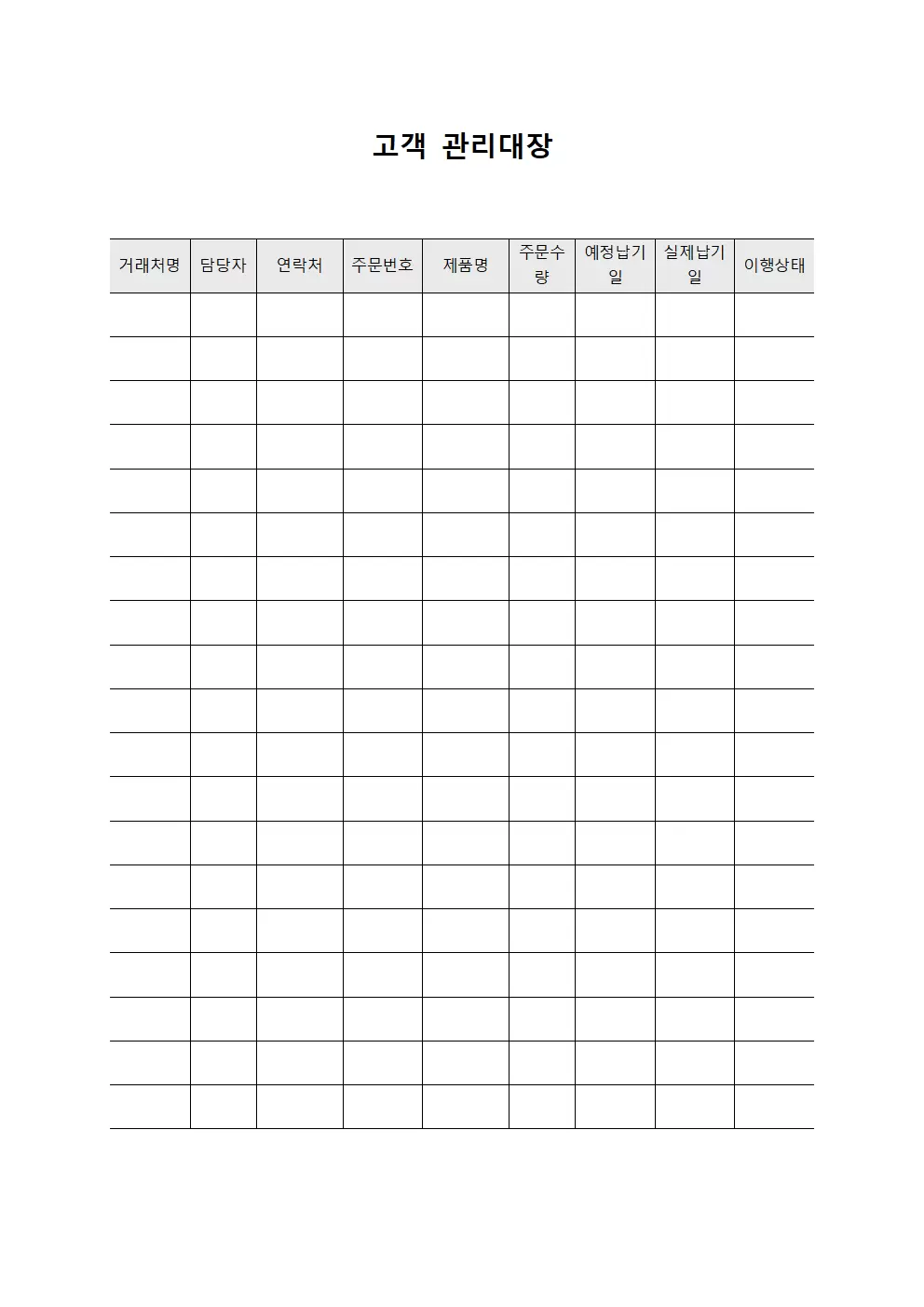 고객 관리대장

| 거래처명 | 담당자 | 연락처 | 주문번호 | 제품명 | 주문수량 | 예정납기일 | 실제납기일 | 이행상태 |
|---|---|---|---|---|---|---|---|---|
| | | | | | | | | |
| | | | | | | | | |
| | | | | | | | | |
| | | | | | | | | |
| | | | | | | | | |
| | | | | | | | | |
| | | | | | | | | |
| | | | | | | | | |
| | | | | | | | | |
| | | | | | | | | |
| | | | | | | | | |
| | | | | | | | | |
| | | | | | | | | |
| | | | | | | | | |
| | | | | | | | | |
| | | | | | | | | |
| | | | | | | | | |
| | | | | | | | | |
| | | | | | | | | |